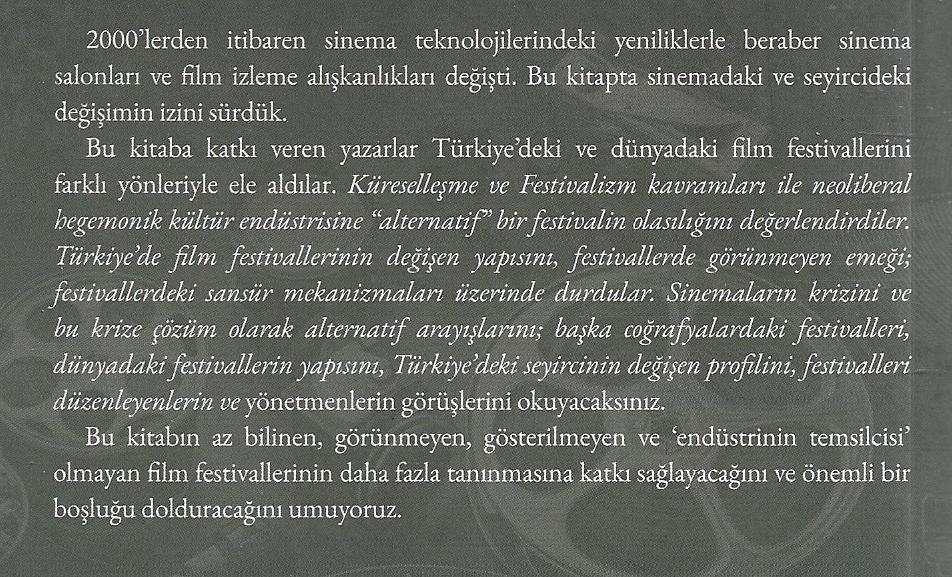 2000'lerden itibaren sinema teknolojilerindeki yeniliklerle beraber sinema salonları ve film izleme alışkanlıkları değişti. Bu kitapta sinemadaki ve seyircideki değişimin izini sürdük.

Bu kitaba katkı veren yazarlar Türkiye'deki ve dünyadaki film festivallerini farklı yönleriyle ele aldılar. Küreselleşme ve Festivalizm kavramları ile neoliberal hegemonik kültür endüstrisine "alternatif" bir festivalin olasılığını değerlendirdiler. Türkiye'de film festivallerinin değişen yapısını, festivallerde görünmeyen emeği; festivallerdeki sansür mekanizmaları üzerinde durdular. Sinemaların krizini ve bu krize çözüm olarak alternatif arayışlarını; başka coğrafyalardaki festivalleri, dünyadaki festivallerin yapısını, Türkiye'deki seyircinin değişen profilini, festivalleri düzenleyenlerin ve yönetmenlerin görüşlerini okuyacaksınız.

Bu kitabın az bilinen, görünmeyen, gösterilmeyen ve 'endüstrinin temsilcisi' olmayan film festivallerinin daha fazla tanınmasına katkı sağlayacağını ve önemli bir boşluğu dolduracağını umuyoruz.